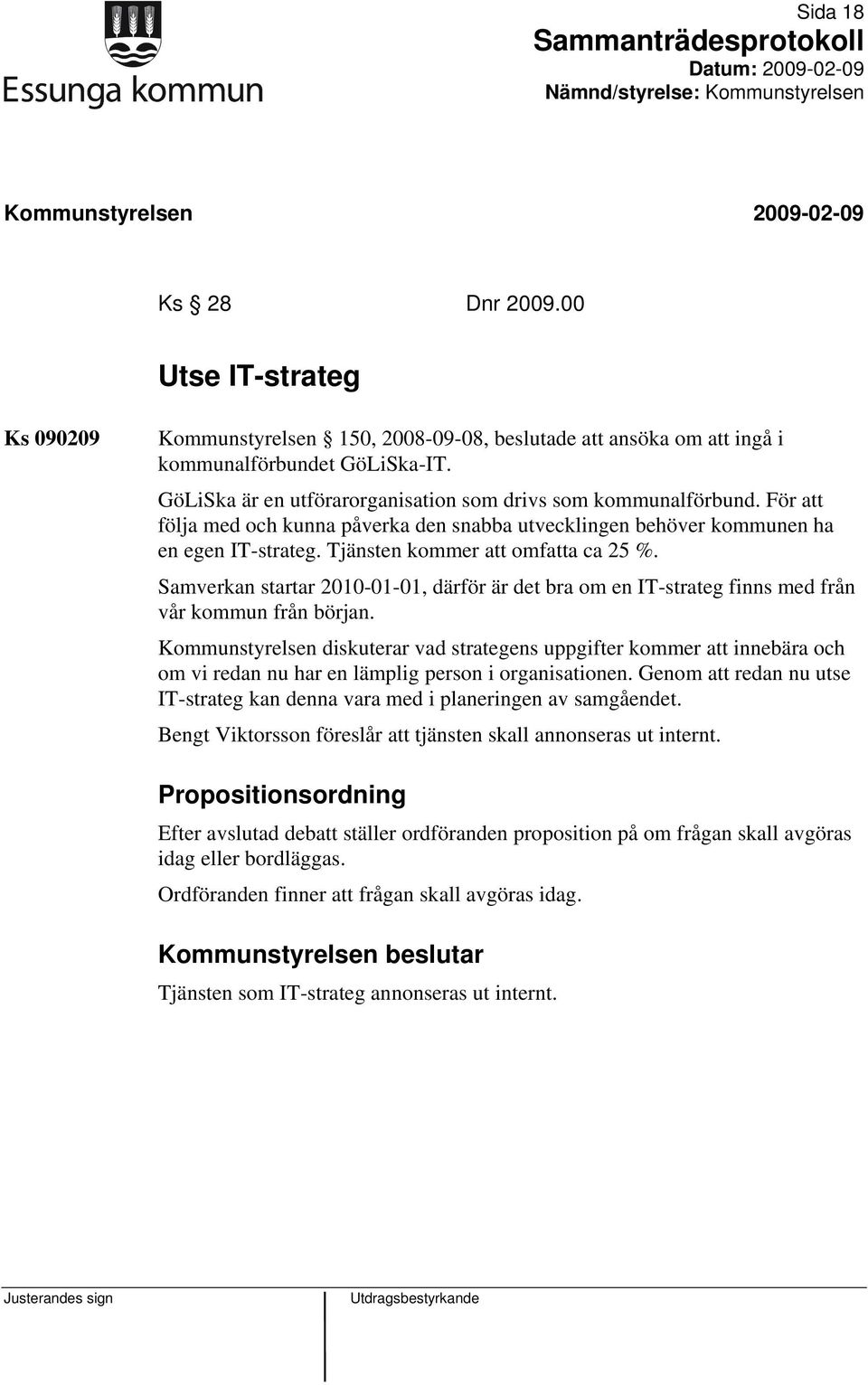 Essunga kommun

Sida 18
Sammanträdesprotokoll
Datum: 2009-02-09
Nämnd/styrelse: Kommunstyrelsen

Kommunstyrelsen 2009-02-09

Ks § 28 Dnr 2009.00

Utse IT-strateg

Ks 090209

Kommunstyrelsen § 150, 2008-09-08, beslutade att ansöka om att ingå i kommunalförbundet GöLiSka-IT.

GöLiSka är en utförarorganisation som drivs som kommunalförbund. För att följa med och kunna påverka den snabba utvecklingen behöver kommunen ha en egen IT-strateg. Tjänsten kommer att omfatta ca 25 %.

Samverkan startar 2010-01-01, därför är det bra om en IT-strateg finns med från vår kommun från början.

Kommunstyrelsen diskuterar vad strategens uppgifter kommer att innebära och om vi redan nu har en lämplig person i organisationen. Genom att redan nu utse IT-strateg kan denna vara med i planeringen av samgåendet.

Bengt Viktorsson föreslår att tjänsten skall annonseras ut internt.

Propositionsordning

Efter avslutad debatt ställer ordföranden proposition på om frågan skall avgöras idag eller bordläggas.

Ordföranden finner att frågan skall avgöras idag.

Kommunstyrelsen beslutar

Tjänsten som IT-strateg annonseras ut internt.

Justerandes sign

Utdragsbestyrkande